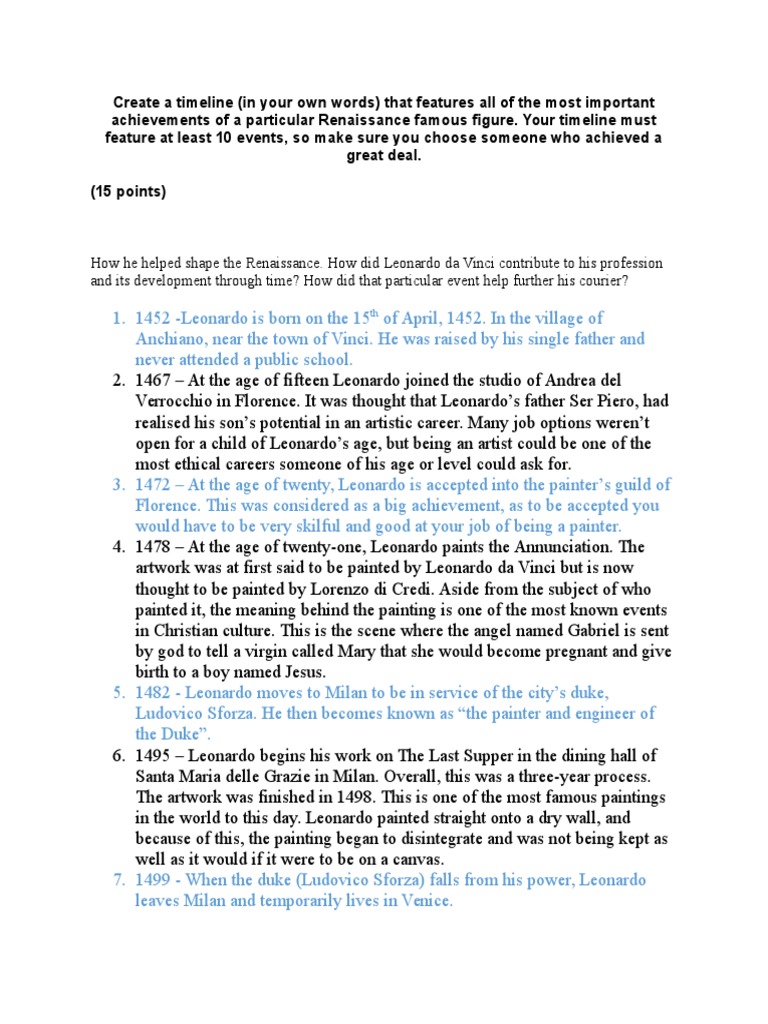 Create a timeline (in your own words) that features all of the most important achievements of a particular Renaissance famous figure. Your timeline must feature at least 10 events, so make sure you choose someone who achieved a great deal.

(15 points)

How he helped shape the Renaissance. How did Leonardo da Vinci contribute to his profession and its development through time? How did that particular event help further his courier?

1. 1452 -Leonardo is born on the 15$^{th}$ of April, 1452. In the village of Anchiano, near the town of Vinci. He was raised by his single father and never attended a public school.
2. 1467 – At the age of fifteen Leonardo joined the studio of Andrea del Verrocchio in Florence. It was thought that Leonardo's father Ser Piero, had realised his son's potential in an artistic career. Many job options weren't open for a child of Leonardo's age, but being an artist could be one of the most ethical careers someone of his age or level could ask for.
3. 1472 – At the age of twenty, Leonardo is accepted into the painter's guild of Florence. This was considered as a big achievement, as to be accepted you would have to be very skilful and good at your job of being a painter.
4. 1478 – At the age of twenty-one, Leonardo paints the Annunciation. The artwork was at first said to be painted by Leonardo da Vinci but is now thought to be painted by Lorenzo di Credi. Aside from the subject of who painted it, the meaning behind the painting is one of the most known events in Christian culture. This is the scene where the angel named Gabriel is sent by god to tell a virgin called Mary that she would become pregnant and give birth to a boy named Jesus.
5. 1482 - Leonardo moves to Milan to be in service of the city's duke, Ludovico Sforza. He then becomes known as "the painter and engineer of the Duke".
6. 1495 – Leonardo begins his work on The Last Supper in the dining hall of Santa Maria delle Grazie in Milan. Overall, this was a three-year process. The artwork was finished in 1498. This is one of the most famous paintings in the world to this day. Leonardo painted straight onto a dry wall, and because of this, the painting began to disintegrate and was not being kept as well as it would if it were to be on a canvas.
7. 1499 - When the duke (Ludovico Sforza) falls from his power, Leonardo leaves Milan and temporarily lives in Venice.